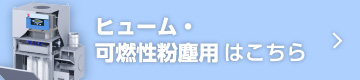 ヒューム・
可燃性粉塵用 はこちら